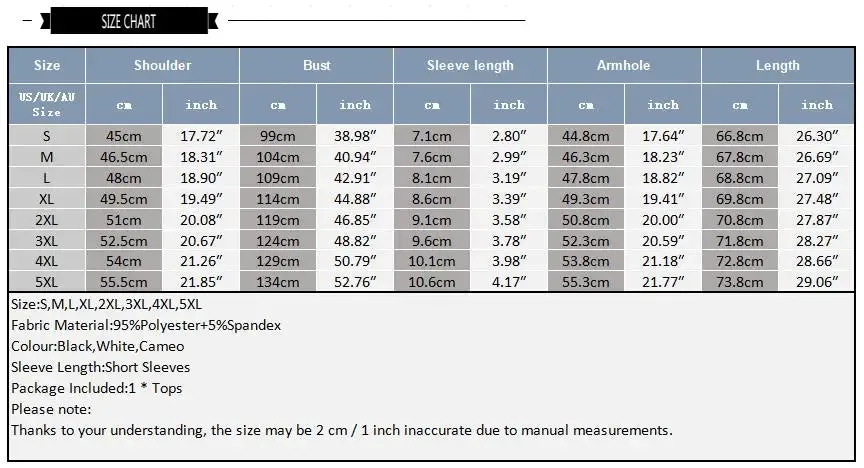 SIZE CHART

| Size | Shoulder | | Bust | | Sleeve length | | Armhole | | Length | |
|---|---|---|---|---|---|---|---|---|---|---|
| US/UK/AU Size | cm | inch | cm | inch | cm | inch | cm | inch | cm | inch |
| S | 45cm | 17.72″ | 99cm | 38.98″ | 7.1cm | 2.80″ | 44.8cm | 17.64″ | 66.8cm | 26.30″ |
| M | 46.5cm | 18.31″ | 104cm | 40.94″ | 7.6cm | 2.99″ | 46.3cm | 18.23″ | 67.8cm | 26.69″ |
| L | 48cm | 18.90″ | 109cm | 42.91″ | 8.1cm | 3.19″ | 47.8cm | 18.82″ | 68.8cm | 27.09″ |
| XL | 49.5cm | 19.49″ | 114cm | 44.88″ | 8.6cm | 3.39″ | 49.3cm | 19.41″ | 69.8cm | 27.48″ |
| 2XL | 51cm | 20.08″ | 119cm | 46.85″ | 9.1cm | 3.58″ | 50.8cm | 20.00″ | 70.8cm | 27.87″ |
| 3XL | 52.5cm | 20.67″ | 124cm | 48.82″ | 9.6cm | 3.78″ | 52.3cm | 20.59″ | 71.8cm | 28.27″ |
| 4XL | 54cm | 21.26″ | 129cm | 50.79″ | 10.1cm | 3.98″ | 53.8cm | 21.18″ | 72.8cm | 28.66″ |
| 5XL | 55.5cm | 21.85″ | 134cm | 52.76″ | 10.6cm | 4.17″ | 55.3cm | 21.77″ | 73.8cm | 29.06″ |

Size:S,M,L,XL,2XL,3XL,4XL,5XL
Fabric Material:95%Polyester+5%Spandex
Colour:Black,White,Cameo
Sleeve Length:Short Sleeves
Package Included:1 * Tops
Please note:
Thanks to your understanding, the size may be 2 cm / 1 inch inaccurate due to manual measurements.